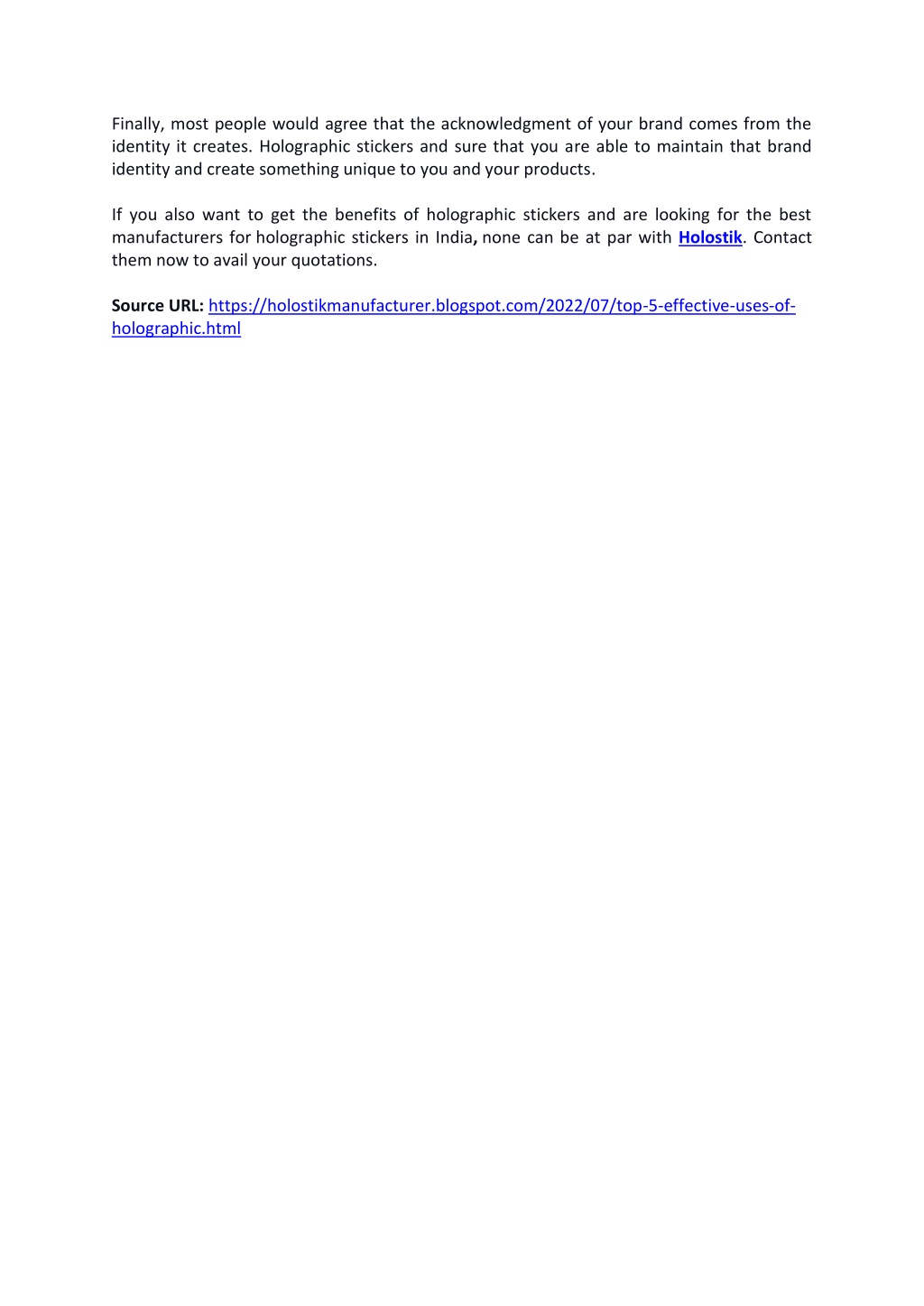 Finally, most people would agree that the acknowledgment of your brand comes from the identity it creates. Holographic stickers and sure that you are able to maintain that brand identity and create something unique to you and your products.

If you also want to get the benefits of holographic stickers and are looking for the best manufacturers for holographic stickers in India, none can be at par with Holostik. Contact them now to avail your quotations.

Source URL: https://holostikmanufacturer.blogspot.com/2022/07/top-5-effective-uses-of-holographic.html